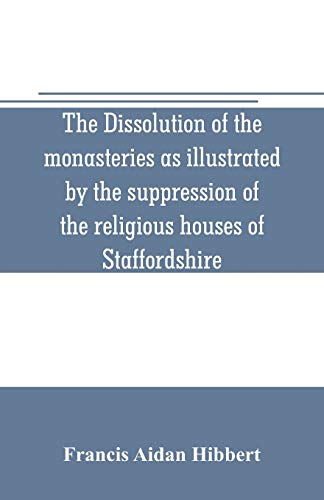 The Dissolution of the monasteries as illustrated by the suppression of the religious houses of Staffordshire

Francis Aidan Hibbert